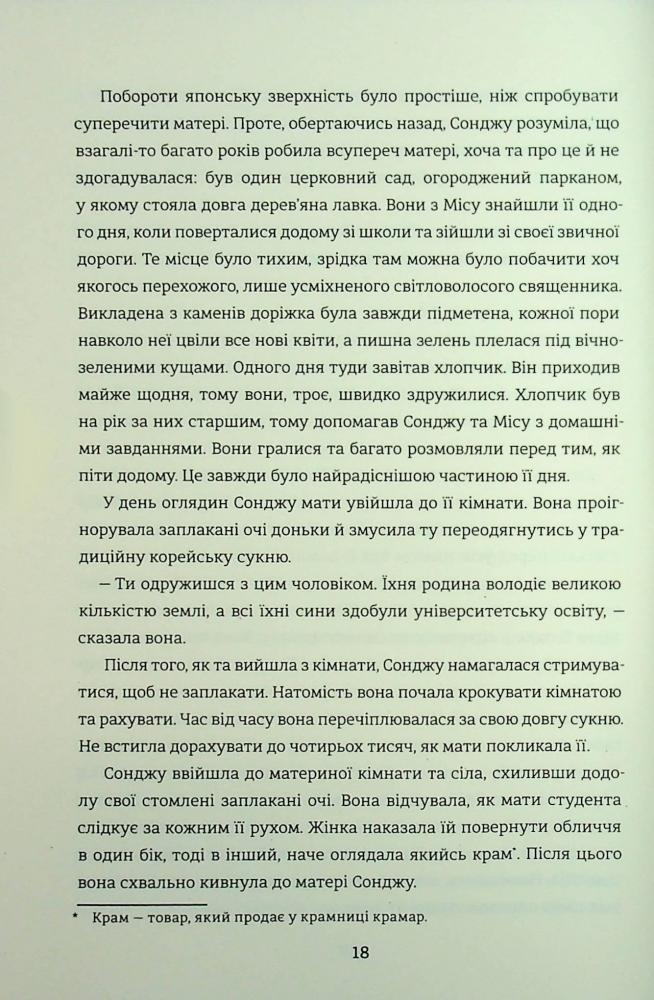 Побороти японську зверхність було простіше, ніж спробувати суперечити матері. Проте, обертаючись назад, Сонджу розуміла, що взагалі-то багато років робила всупереч матері, хоча та про це й не здогадувалася: був один церковний сад, огороджений парканом, у якому стояла довга дерев'яна лавка. Вони з Місу знайшли її одного дня, коли поверталися додому зі школи та зійшли зі своєї звичної дороги. Те місце було тихим, зрідка там можна було побачити хоч якогось перехожого, лише усміхненого світловолосого священника. Викладена з каменів доріжка була завжди підметена, кожної пори навколо неї цвіли все нові квіти, а пишна зелень плелася під вічнозеленими кущами. Одного дня туди завітав хлопчик. Він приходив майже щодня, тому вони, троє, швидко здружилися. Хлопчик був на рік за них старшим, тому допомагав Сонджу та Місу з домашніми завданнями. Вони гралися та багато розмовляли перед тим, як піти додому. Це завжди було найрадіснішою частиною її дня.

У день оглядин Сонджу мати увійшла до її кімнати. Вона проігнорувала заплакані очі доньки й змусила ту переодягнутись у традиційну корейську сукню.

— Ти одружишся з цим чоловіком. Їхня родина володіє великою кількістю землі, а всі їхні сини здобули університетську освіту, — сказала вона.

Після того, як та вийшла з кімнати, Сонджу намагалася стримуватися, щоб не заплакати. Натомість вона почала крокувати кімнатою та рахувати. Час від часу вона перечіплювалася за свою довгу сукню. Не встигла дорахувати до чотирьох тисяч, як мати покликала її.

Сонджу ввійшла до материної кімнати та сіла, схиливши додолу свої стомлені заплакані очі. Вона відчувала, як мати студента слідкує за кожним її рухом. Жінка наказала їй повернути обличчя в один бік, тоді в інший, наче оглядала якийсь крам*. Після цього вона схвально кивнула до матері Сонджу.

* Крам — товар, який продає у крамниці крамар.

18